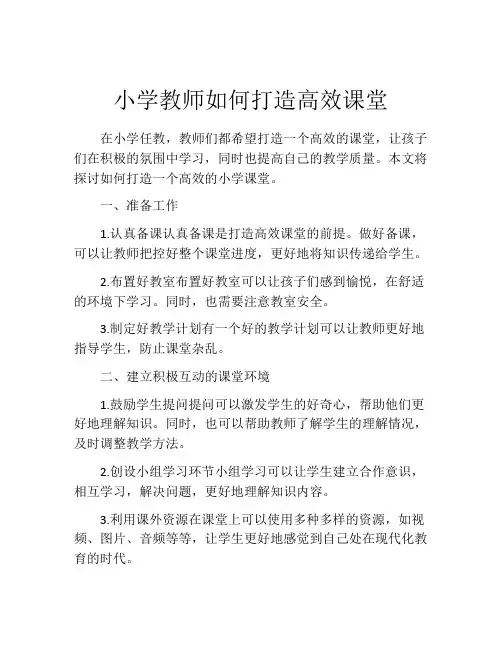 小学教师如何打造高效课堂

在小学任教，教师们都希望打造一个高效的课堂，让孩子们在积极的氛围中学习，同时也提高自己的教学质量。本文将探讨如何打造一个高效的小学课堂。

一、准备工作

1.认真备课认真备课是打造高效课堂的前提。做好备课，可以让教师把控好整个课堂进度，更好地将知识传递给学生。

2.布置好教室布置好教室可以让孩子们感到愉悦，在舒适的环境下学习。同时，也需要注意教室安全。

3.制定好教学计划有一个好的教学计划可以让教师更好地指导学生，防止课堂杂乱。

二、建立积极互动的课堂环境

1.鼓励学生提问提问可以激发学生的好奇心，帮助他们更好地理解知识。同时，也可以帮助教师了解学生的理解情况，及时调整教学方法。

2.创设小组学习环节小组学习可以让学生建立合作意识，相互学习，解决问题，更好地理解知识内容。

3.利用课外资源在课堂上可以使用多种多样的资源，如视频、图片、音频等等，让学生更好地感觉到自己处在现代化教育的时代。